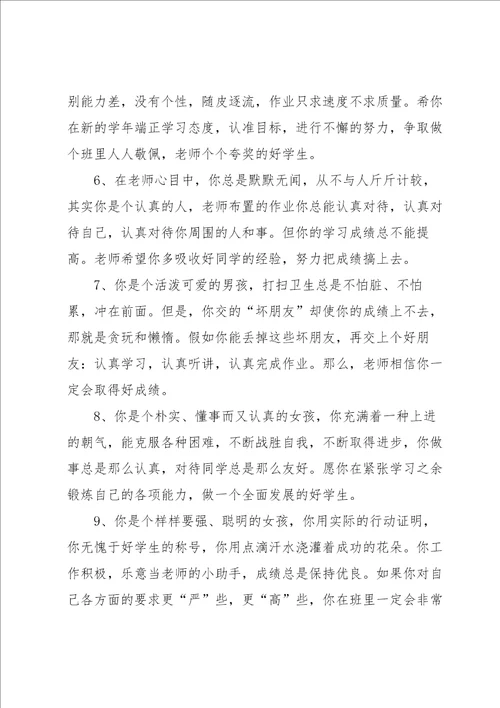 别能力差，没有个性，随皮逐流，作业只求速度不求质量。希你在新的学年端正学习态度，认准目标，进行不懈的努力，争取做个班里人人敬佩，老师个个夸奖的好学生。

6、在老师心目中，你总是默默无闻，从不与人斤斤计较，其实你是个认真的人，老师布置的作业你总能认真对待，认真对待自己，认真对待你周围的人和事。但你的学习成绩总不能提高。老师希望你多吸收好同学的经验，努力把成绩搞上去。

7、你是个活泼可爱的男孩，打扫卫生总是不怕脏、不怕累，冲在前面。但是，你交的“坏朋友”却使你的成绩上不去，那就是贪玩和懒惰。假如你能丢掉这些坏朋友，再交上个好朋友：认真学习，认真听讲，认真完成作业。那么，老师相信你一定会取得好成绩。

8、你是个朴实、懂事而又认真的女孩，你充满着一种上进的朝气，能克服各种困难，不断战胜自我，不断取得进步，你做事总是那么认真，对待同学总是那么友好。愿你在紧张学习之余锻炼自己的各项能力，做一个全面发展的好学生。

9、你是个样样要强、聪明的女孩，你用实际的行动证明，你无愧于好学生的称号，你用点滴汗水浇灌着成功的花朵。你工作积极，乐意当老师的小助手，成绩总是保持优良。如果你对自己各方面的要求更“严”些，更“高”些，你在班里一定会非常